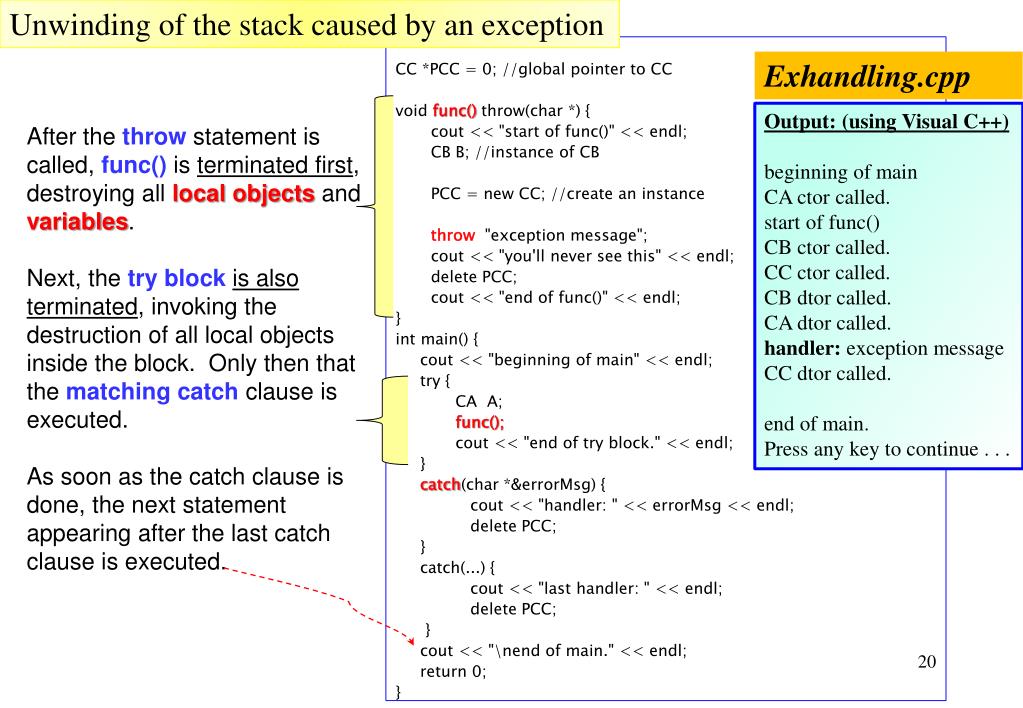 Unwinding of the stack caused by an exception

After the throw statement is called, func() is terminated first, destroying all local objects and variables.

Next, the try block is also terminated, invoking the destruction of all local objects inside the block. Only then that the matching catch clause is executed.

As soon as the catch clause is done, the next statement appearing after the last catch clause is executed.

CC *PCC = 0; //global pointer to CC

void func() throw(char *) {
cout << "start of func()" << endl;
CB B; //instance of CB

PCC = new CC; //create an instance

throw "exception message";
cout << "you'll never see this" << endl;
delete PCC;
cout << "end of func()" << endl;
}
int main() {
cout << "beginning of main" << endl;
try {
CA A;
func();
cout << "end of try block." << endl;
}
catch(char *&errorMsg) {
cout << "handler: " << errorMsg << endl;
delete PCC;
}
catch(...) {
cout << "last handler: " << endl;
delete PCC;
}
cout << "\nend of main." << endl;
return 0;
}

Exhandling.cpp

Output: (using Visual C++)

beginning of main
CA ctor called.
start of func()
CB ctor called.
CC ctor called.
CB dtor called.
CA dtor called.
handler: exception message
CC dtor called.

end of main.
Press any key to continue . . .

20